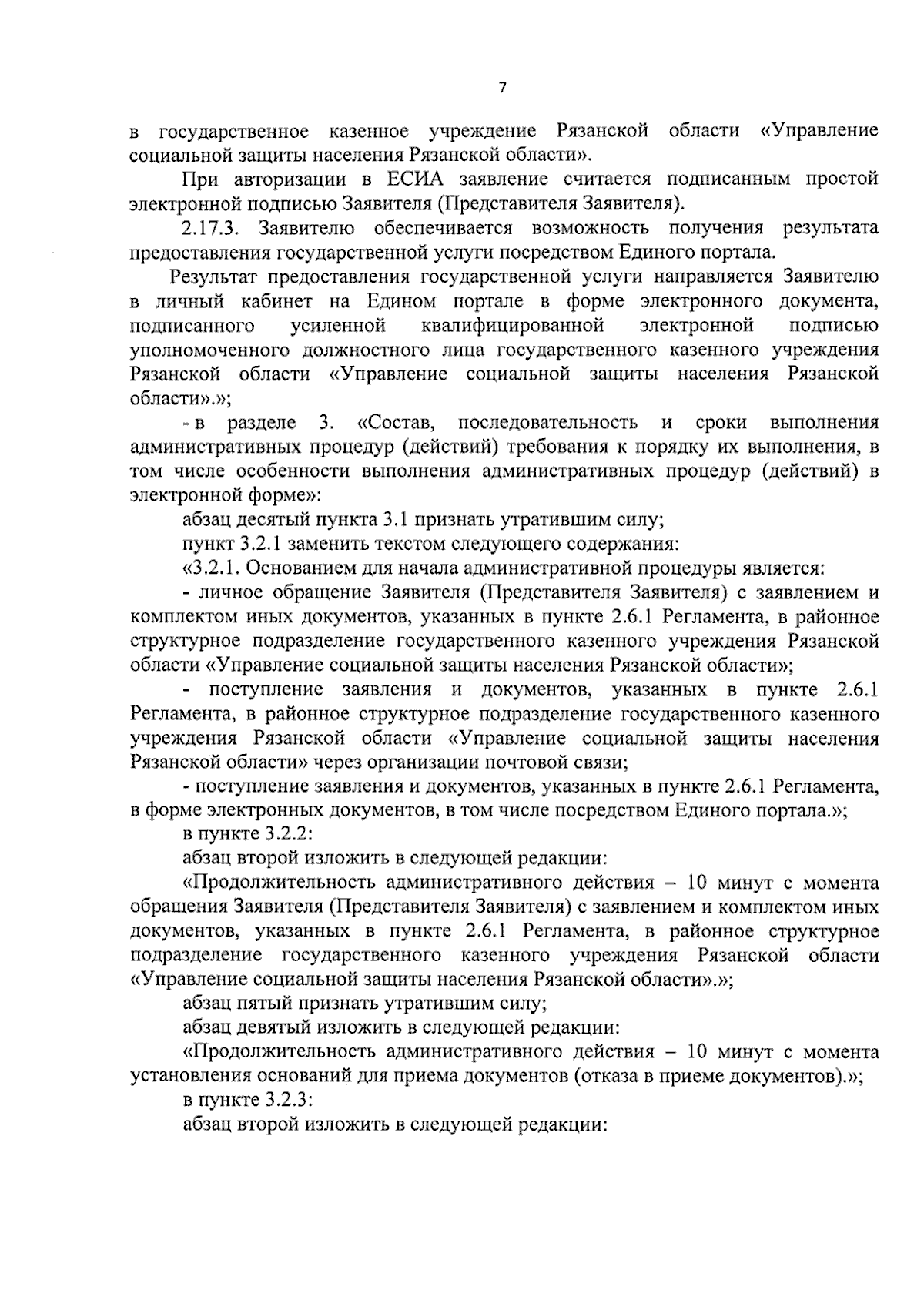 7

в государственное казенное учреждение Рязанской области «Управление социальной защиты населения Рязанской области».

При авторизации в ЕСИА заявление считается подписанным простой электронной подписью Заявителя (Представителя Заявителя).

2.17.3. Заявителю обеспечивается возможность получения результата предоставления государственной услуги посредством Единого портала.

Результат предоставления государственной услуги направляется Заявителю в личный кабинет на Едином портале в форме электронного документа, подписанного усиленной квалифицированной электронной подписью уполномоченного должностного лица государственного казенного учреждения Рязанской области «Управление социальной защиты населения Рязанской области».»;

- в разделе 3. «Состав, последовательность и сроки выполнения административных процедур (действий) требования к порядку их выполнения, в том числе особенности выполнения административных процедур (действий) в электронной форме»:

абзац десятый пункта 3.1 признать утратившим силу;

пункт 3.2.1 заменить текстом следующего содержания:

«3.2.1. Основанием для начала административной процедуры является:

- личное обращение Заявителя (Представителя Заявителя) с заявлением и комплектом иных документов, указанных в пункте 2.6.1 Регламента, в районное структурное подразделение государственного казенного учреждения Рязанской области «Управление социальной защиты населения Рязанской области»;

- поступление заявления и документов, указанных в пункте 2.6.1 Регламента, в районное структурное подразделение государственного казенного учреждения Рязанской области «Управление социальной защиты населения Рязанской области» через организации почтовой связи;

- поступление заявления и документов, указанных в пункте 2.6.1 Регламента, в форме электронных документов, в том числе посредством Единого портала.»;

в пункте 3.2.2:

абзац второй изложить в следующей редакции:

«Продолжительность административного действия – 10 минут с момента обращения Заявителя (Представителя Заявителя) с заявлением и комплектом иных документов, указанных в пункте 2.6.1 Регламента, в районное структурное подразделение государственного казенного учреждения Рязанской области «Управление социальной защиты населения Рязанской области».»;

абзац пятый признать утратившим силу;

абзац девятый изложить в следующей редакции:

«Продолжительность административного действия – 10 минут с момента установления оснований для приема документов (отказа в приеме документов).»;

в пункте 3.2.3:

абзац второй изложить в следующей редакции: